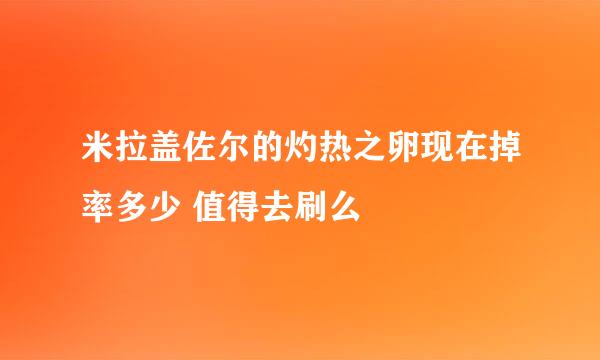 米拉盖佐尔的灼热之卵现在掉率多少 值得去刷么